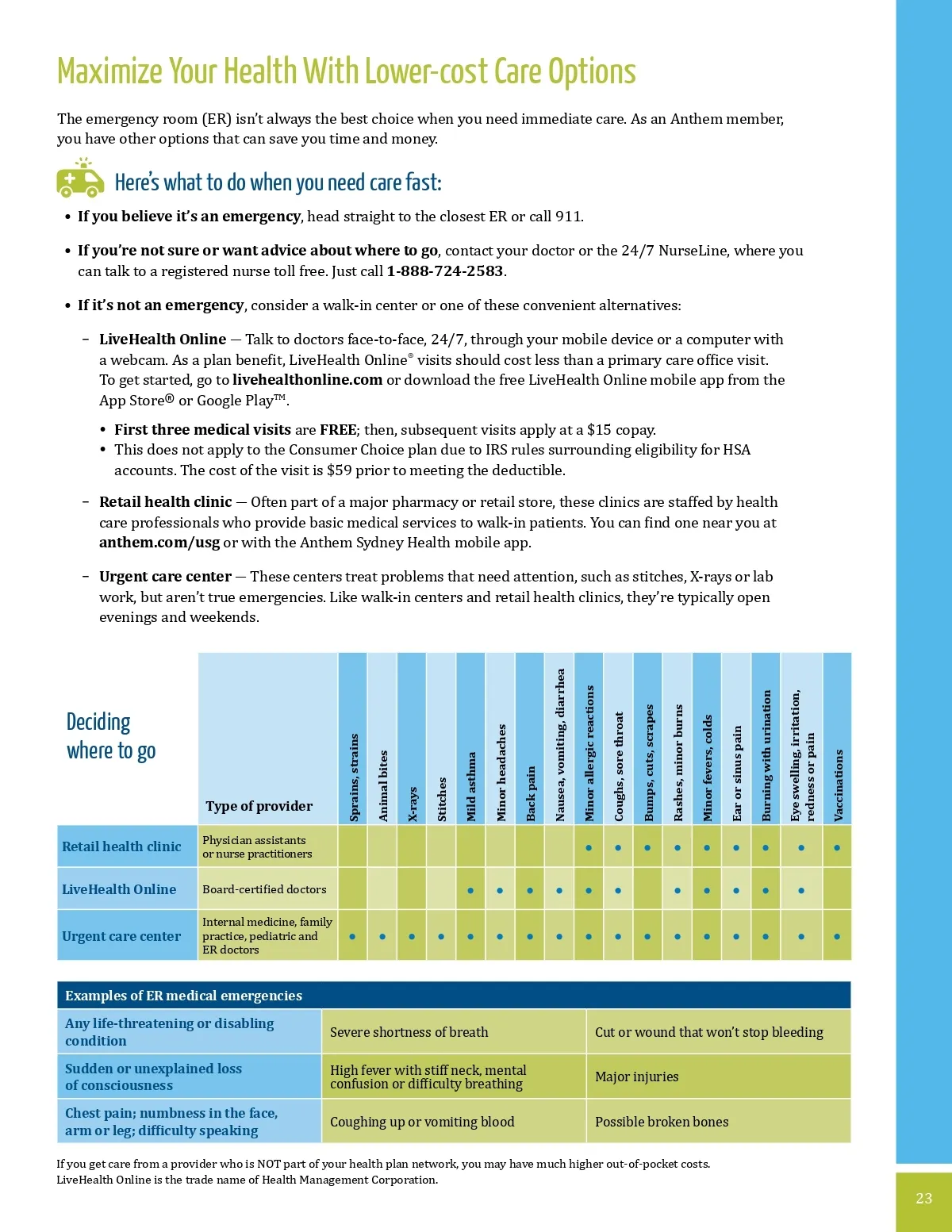 Maximize Your Health With Lower-cost Care Options

The emergency room (ER) isn't always the best choice when you need immediate care. As an Anthem member, you have other options that can save you time and money.

Here's what to do when you need care fast:

• If you believe it's an emergency, head straight to the closest ER or call 911.

• If you're not sure or want advice about where to go, contact your doctor or the 24/7 NurseLine, where you can talk to a registered nurse toll free. Just call 1-888-724-2583.

• If it's not an emergency, consider a walk-in center or one of these convenient alternatives:

– LiveHealth Online — Talk to doctors face-to-face, 24/7, through your mobile device or a computer with a webcam. As a plan benefit, LiveHealth Online® visits should cost less than a primary care office visit. To get started, go to livehealthonline.com or download the free LiveHealth Online mobile app from the App Store® or Google Play™.

• First three medical visits are FREE; then, subsequent visits apply at a $15 copay.
• This does not apply to the Consumer Choice plan due to IRS rules surrounding eligibility for HSA accounts. The cost of the visit is $59 prior to meeting the deductible.

– Retail health clinic — Often part of a major pharmacy or retail store, these clinics are staffed by health care professionals who provide basic medical services to walk-in patients. You can find one near you at anthem.com/usg or with the Anthem Sydney Health mobile app.

– Urgent care center — These centers treat problems that need attention, such as stitches, X-rays or lab work, but aren't true emergencies. Like walk-in centers and retail health clinics, they're typically open evenings and weekends.

| Deciding where to go | Type of provider | Sprains, strains | Animal bites | X-rays | Stitches | Mild asthma | Minor headaches | Back pain | Nausea, vomiting, diarrhea | Minor allergic reactions | Coughs, sore throat | Bumps, cuts, scrapes | Rashes, minor burns | Minor fevers, colds | Ear or sinus pain | Burning with urination | Eye swelling, irritation, redness or pain | Vaccinations |
|---|---|---|---|---|---|---|---|---|---|---|---|---|---|---|---|---|---|---|
| Retail health clinic | Physician assistants or nurse practitioners | | | | | | | | | • | • | • | • | • | • | • | • | • |
| LiveHealth Online | Board-certified doctors | | | | | • | • | • | • | • | • | | • | • | • | • | • | |
| Urgent care center | Internal medicine, family practice, pediatric and ER doctors | • | • | • | • | • | • | • | • | • | • | • | • | • | • | • | • | • |

| Examples of ER medical emergencies | | |
|---|---|---|
| Any life-threatening or disabling condition | Severe shortness of breath | Cut or wound that won't stop bleeding |
| Sudden or unexplained loss of consciousness | High fever with stiff neck, mental confusion or difficulty breathing | Major injuries |
| Chest pain; numbness in the face, arm or leg; difficulty speaking | Coughing up or vomiting blood | Possible broken bones |

If you get care from a provider who is NOT part of your health plan network, you may have much higher out-of-pocket costs.
LiveHealth Online is the trade name of Health Management Corporation.

23